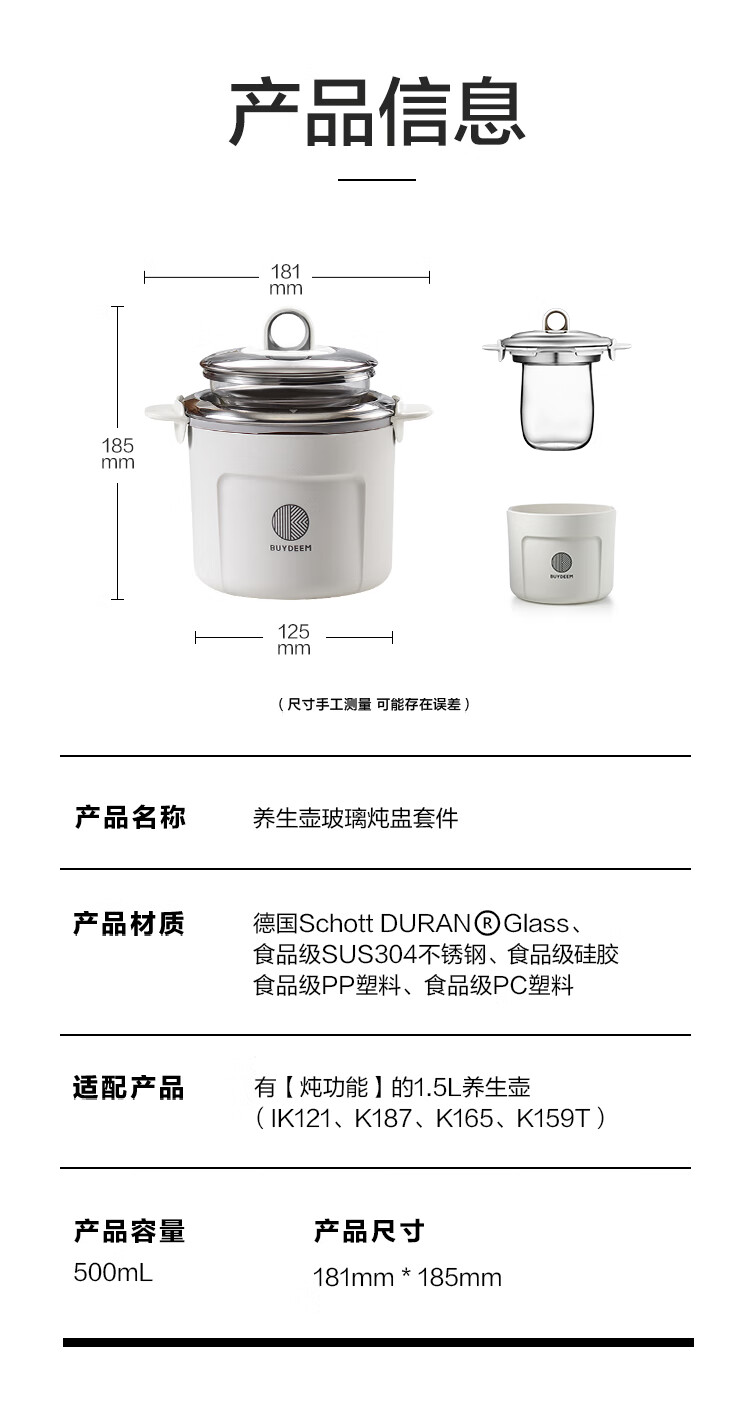 产品信息

181
mm

185
mm

BUYDEEM

BUYDEEM

125
mm

（尺寸手工测量 可能存在误差）

产品名称
养生壶玻璃炖盅套件

产品材质
德国Schott DURAN®Glass、
食品级SUS304不锈钢、食品级硅胶
食品级PP塑料、食品级PC塑料

适配产品
有【炖功能】的1.5L养生壶
（IK121、K187、K165、K159T）

产品容量
500mL

产品尺寸
181mm * 185mm